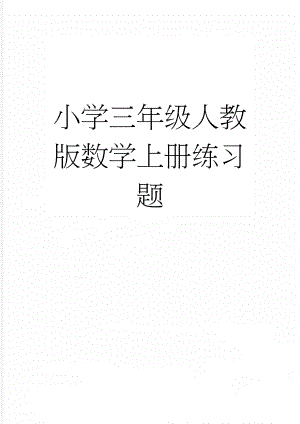 小学三年级人教版数学上册练习题